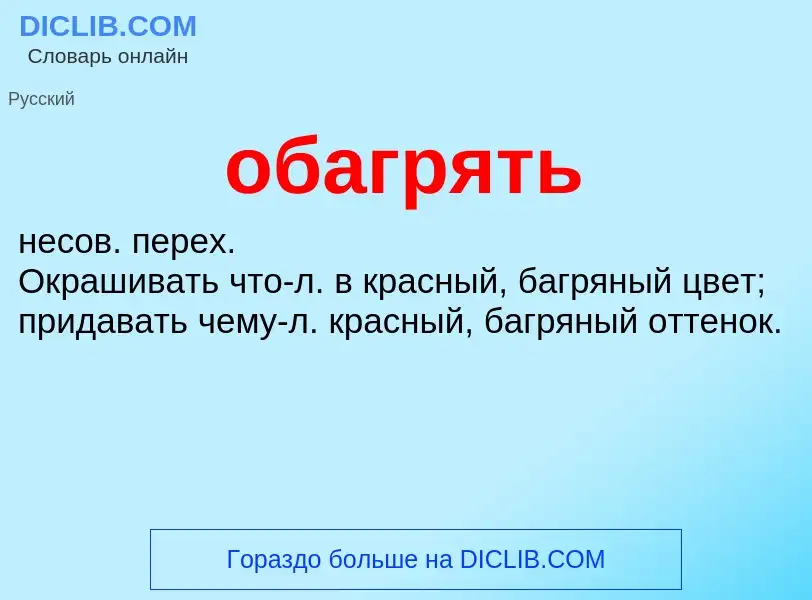 DICLIB.COM
Словарь онлайн

Русский

обагрять

несов. перех.
Окрашивать что-л. в красный, багряный цвет; придавать чему-л. красный, багряный оттенок.

Гораздо больше на DICLIB.COM